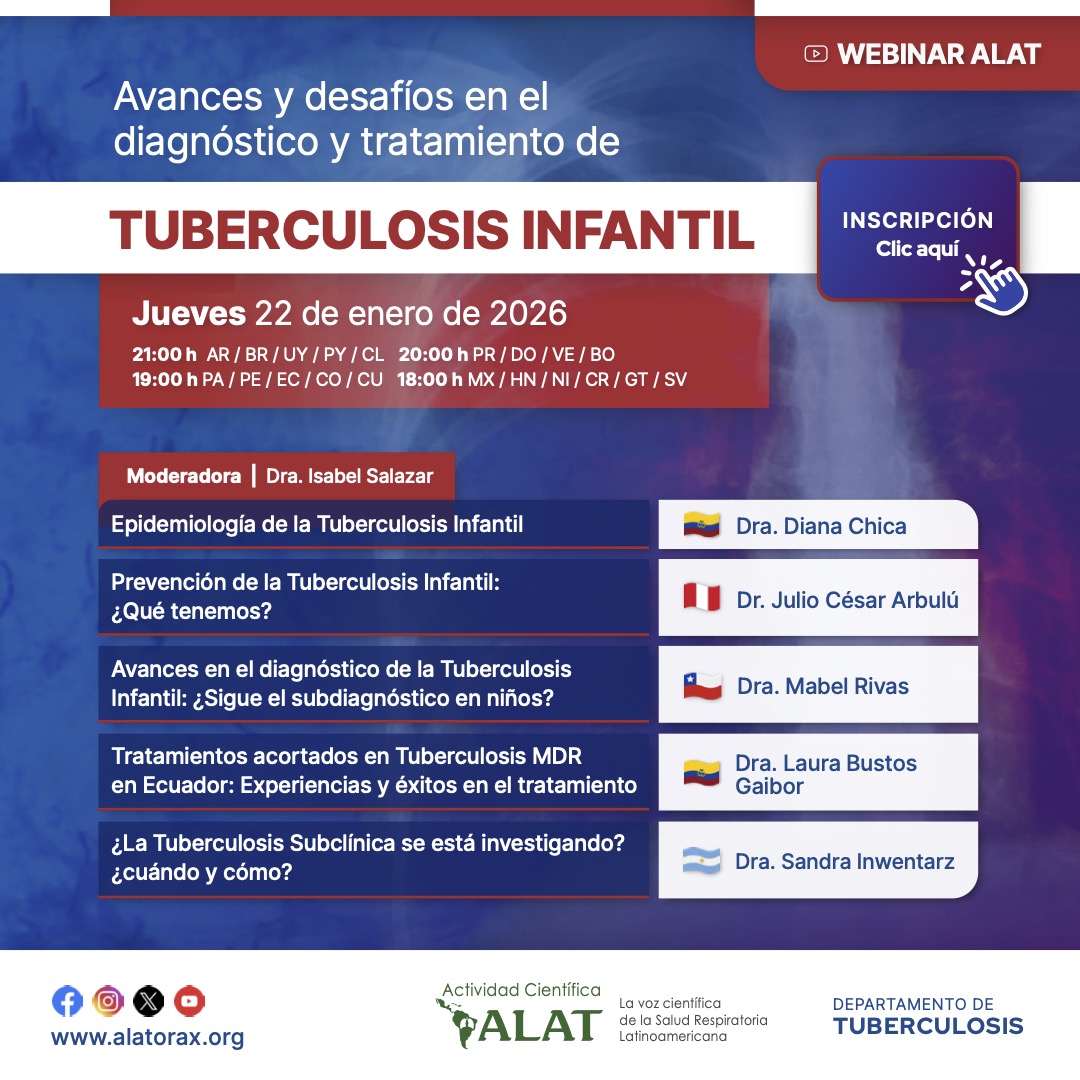 WEBINAR ALAT

Avances y desafíos en el diagnóstico y tratamiento de

TUBERCULOSIS INFANTIL

INSCRIPCIÓN
Clic aquí

Jueves 22 de enero de 2026

21:00 h AR / BR / UY / PY / CL 20:00 h PR / DO / VE / BO
19:00 h PA / PE / EC / CO / CU 18:00 h MX / HN / NI / CR / GT / SV

Moderadora | Dra. Isabel Salazar

Epidemiología de la Tuberculosis Infantil

Dra. Diana Chica

Prevención de la Tuberculosis Infantil: ¿Qué tenemos?

Dr. Julio César Arbulú

Avances en el diagnóstico de la Tuberculosis Infantil: ¿Sigue el subdiagnóstico en niños?

Dra. Mabel Rivas

Tratamientos acortados en Tuberculosis MDR en Ecuador: Experiencias y éxitos en el tratamiento

Dra. Laura Bustos Gaibor

¿La Tuberculosis Subclínica se está investigando? ¿cuándo y cómo?

Dra. Sandra Inwentarz

www.alatorax.org

Actividad Científica
ALAT

La voz científica
de la Salud Respiratoria
Latinoamericana

DEPARTAMENTO DE
TUBERCULOSIS